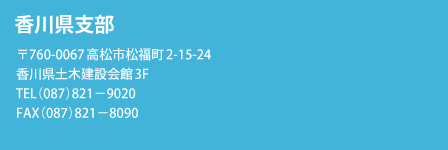 香川県支部

〒760-0067 高松市松福町 2-15-24
香川県土木建設会館 3F
TEL（087）821－9020
FAX（087）821－8090